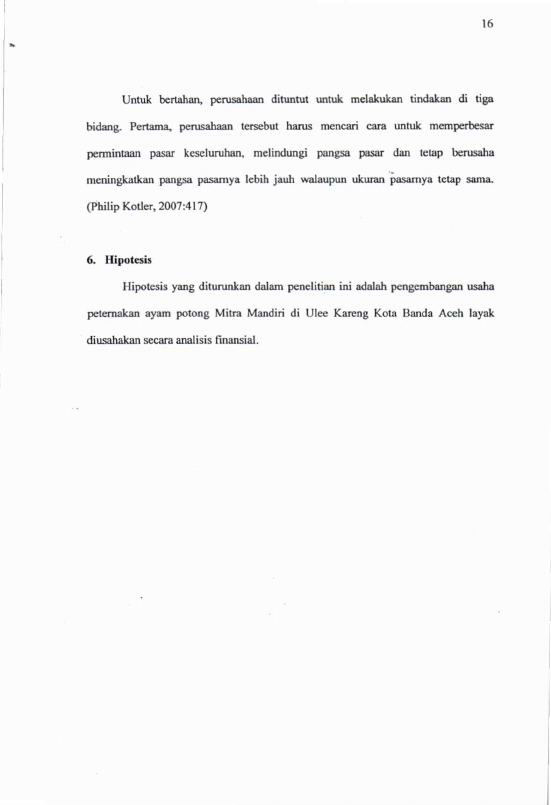 16

Untuk bertahan, perusahaan dituntut untuk melakukan tindakan di tiga bidang. Pertama, perusahaan tersebut harus mencari cara untuk memperbesar permintaan pasar keseluruhan, melindungi pangsa pasar dan tetap berusaha meningkatkan pangsa pasarnya lebih jauh walaupun ukuran pasarnya tetap sama. (Philip Kotler, 2007:417)

6. Hipotesis

Hipotesis yang diturunkan dalam penelitian ini adalah pengembangan usaha peternakan ayam potong Mitra Mandiri di Ulee Kareng Kota Banda Aceh layak diusahakan secara analisis finansial.